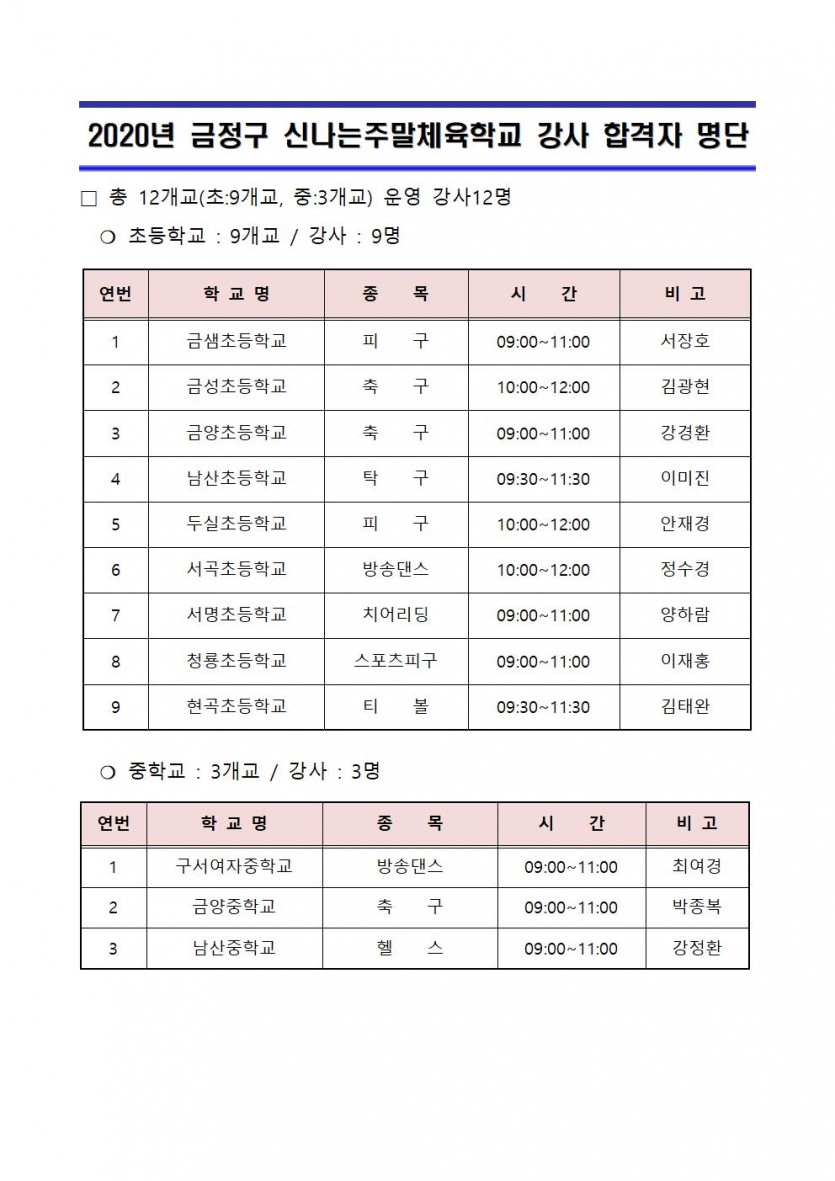 2020년 금정구 신나는주말체육학교 강사 합격자 명단

□ 총 12개교(초:9개교, 중:3개교) 운영 강사12명

○ 초등학교 : 9개교 / 강사 : 9명

| 연번 | 학 교 명 | 종 목 | 시 간 | 비 고 |
|---|---|---|---|---|
| 1 | 금샘초등학교 | 피 구 | 09:00~11:00 | 서장호 |
| 2 | 금성초등학교 | 축 구 | 10:00~12:00 | 김광현 |
| 3 | 금양초등학교 | 축 구 | 09:00~11:00 | 강경환 |
| 4 | 남산초등학교 | 탁 구 | 09:30~11:30 | 이미진 |
| 5 | 두실초등학교 | 피 구 | 10:00~12:00 | 안재경 |
| 6 | 서곡초등학교 | 방송댄스 | 10:00~12:00 | 정수경 |
| 7 | 서명초등학교 | 치어리딩 | 09:00~11:00 | 양하람 |
| 8 | 청룡초등학교 | 스포츠피구 | 09:00~11:00 | 이재홍 |
| 9 | 현곡초등학교 | 티 볼 | 09:30~11:30 | 김태완 |

○ 중학교 : 3개교 / 강사 : 3명

| 연번 | 학 교 명 | 종 목 | 시 간 | 비 고 |
|---|---|---|---|---|
| 1 | 구서여자중학교 | 방송댄스 | 09:00~11:00 | 최여경 |
| 2 | 금양중학교 | 축 구 | 09:00~11:00 | 박종복 |
| 3 | 남산중학교 | 헬 스 | 09:00~11:00 | 강정환 |